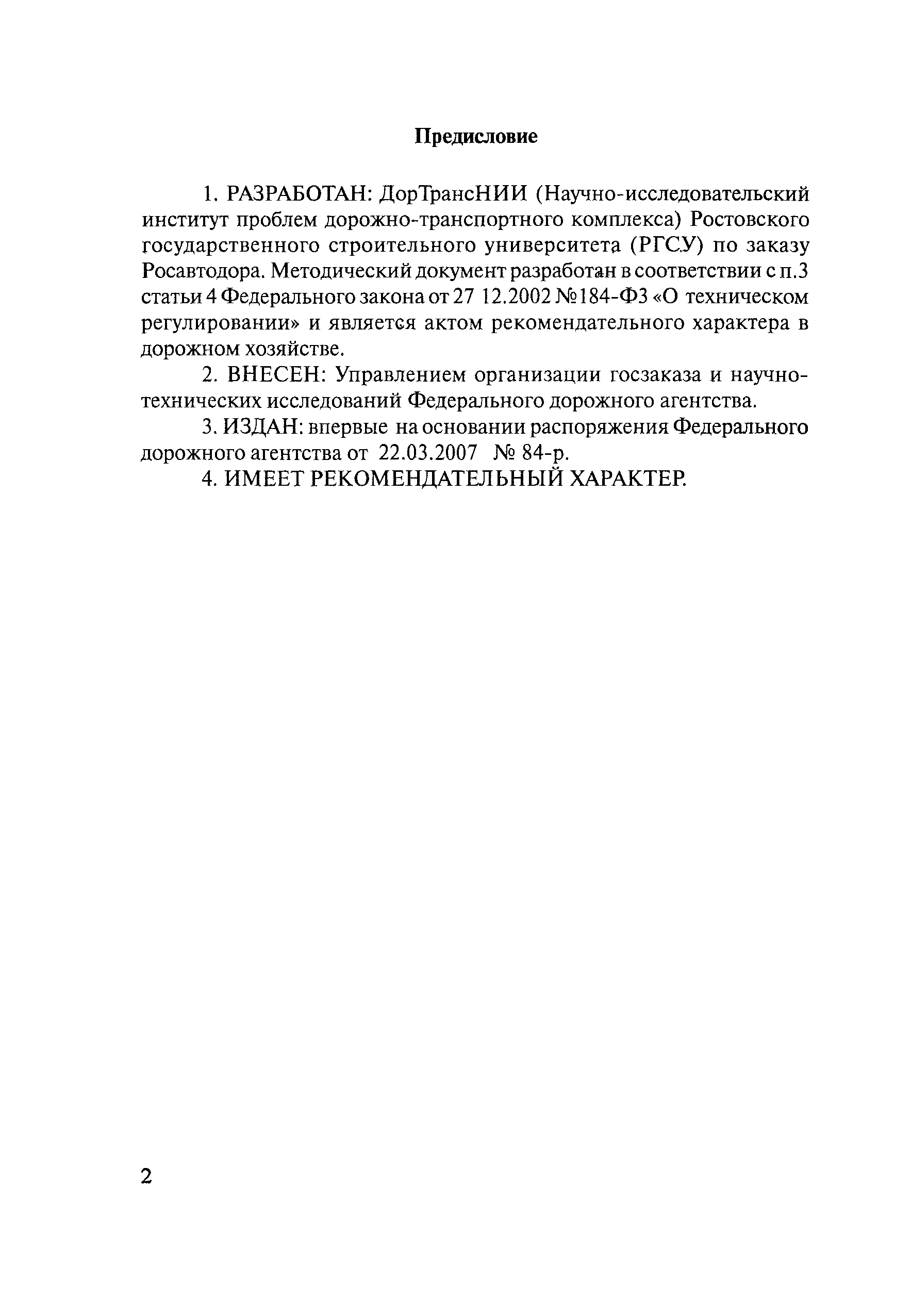 Предисловие

1. РАЗРАБОТАН: ДорТрансНИИ (Научно-исследовательский институт проблем дорожно-транспортного комплекса) Ростовского государственного строительного университета (РГСУ) по заказу Росавтодора. Методический документ разработан в соответствии с п.3 статьи 4 Федерального закона от 27 12.2002 №184-ФЗ «О техническом регулировании» и является актом рекомендательного характера в дорожном хозяйстве.

2. ВНЕСЕН: Управлением организации госзаказа и научно-технических исследований Федерального дорожного агентства.

3. ИЗДАН: впервые на основании распоряжения Федерального дорожного агентства от 22.03.2007 № 84-р.

4. ИМЕЕТ РЕКОМЕНДАТЕЛЬНЫЙ ХАРАКТЕР.

2